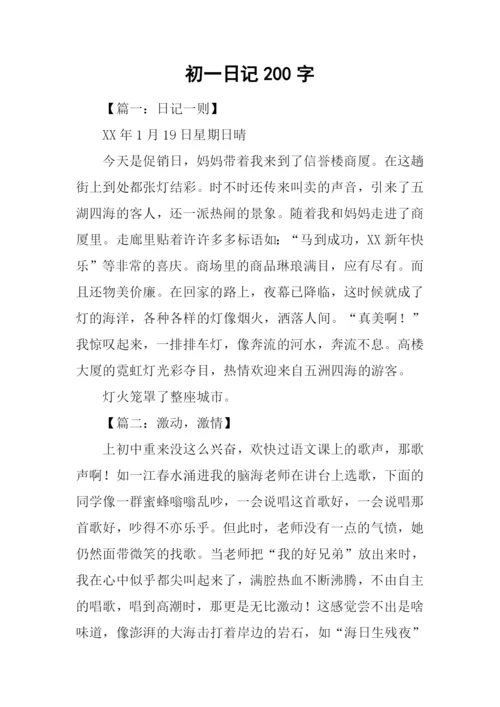 初一日记 200 字

【篇一：日记一则】

XX 年 1 月 19 日星期日晴

今天是促销日，妈妈带着我来到了信誉楼商厦。在这趟街上到处都张灯结彩。时不时还传来叫卖的声音，引来了五湖四海的客人，还一派热闹的景象。随着我和妈妈走进了商厦里。走廊里贴着许许多多标语如：“马到成功，XX 新年快乐”等非常的喜庆。商场里的商品琳琅满目，应有尽有。而且还物美价廉。在回家的路上，夜幕已降临，这时候就成了灯的海洋，各种各样的灯像烟火，洒落人间。“真美啊！”我惊叹起来，一排排车灯，像奔流的河水，奔流不息。高楼大厦的霓虹灯光彩夺目，热情欢迎来自五洲四海的游客。

灯火笼罩了整座城市。

【篇二：激动，激情】

上初中重来没这么兴奋，欢快过语文课上的歌声，那歌声啊！如一江春水涌进我的脑海老师在讲台上选歌，下面的同学像一群蜜蜂嗡嗡乱吵，一会说唱这首歌好，一会说唱那首歌好，吵得不亦乐乎。但此时，老师没有一点的气愤，她仍然面带微笑的找歌。当老师把“我的好兄弟”放出来时，我在心中似乎都尖叫起来了，满腔热血不断沸腾，不由自主的唱歌，唱到高潮时，那更是无比激动！这感觉尝不出是啥味道，像澎湃的大海击打着岸边的岩石，如“海日生残夜”